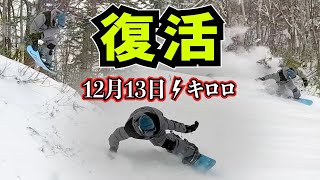 復活

12月13日 ⚡ キロロ